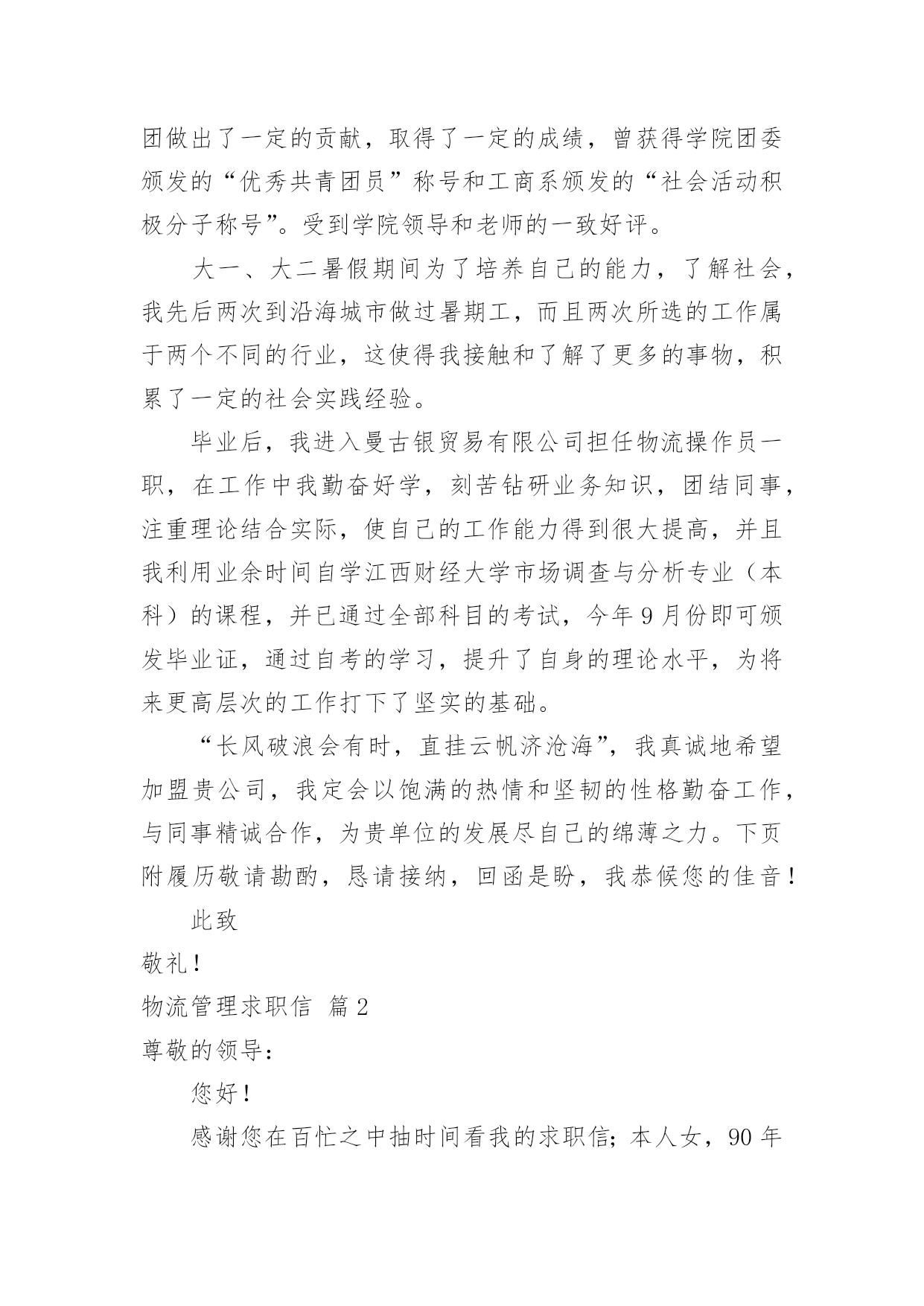 团做出了一定的贡献，取得了一定的成绩，曾获得学院团委颁发的“优秀共青团员”称号和工商系颁发的“社会活动积极分子称号”。受到学院领导和老师的一致好评。

大一、大二暑假期间为了培养自己的能力，了解社会，我先后两次到沿海城市做过暑期工，而且两次所选的工作属于两个不同的行业，这使得我接触和了解了更多的事物，积累了一定的社会实践经验。

毕业后，我进入曼古银贸易有限公司担任物流操作员一职，在工作中我勤奋好学，刻苦钻研业务知识，团结同事，注重理论结合实际，使自己的工作能力得到很大提高，并且我利用业余时间自学江西财经大学市场调查与分析专业（本科）的课程，并已通过全部科目的考试，今年9月份即可颁发毕业证，通过自考的学习，提升了自身的理论水平，为将来更高层次的工作打下了坚实的基础。

“长风破浪会有时，直挂云帆济沧海”，我真诚地希望加盟贵公司，我定会以饱满的热情和坚韧的性格勤奋工作，与同事精诚合作，为贵单位的发展尽自己的绵薄之力。下页附履历敬请勘酌，恳请接纳，回函是盼，我恭候您的佳音！

此致

敬礼！

物流管理求职信 篇2

尊敬的领导：

您好！

感谢您在百忙之中抽时间看我的求职信；本人女，90年